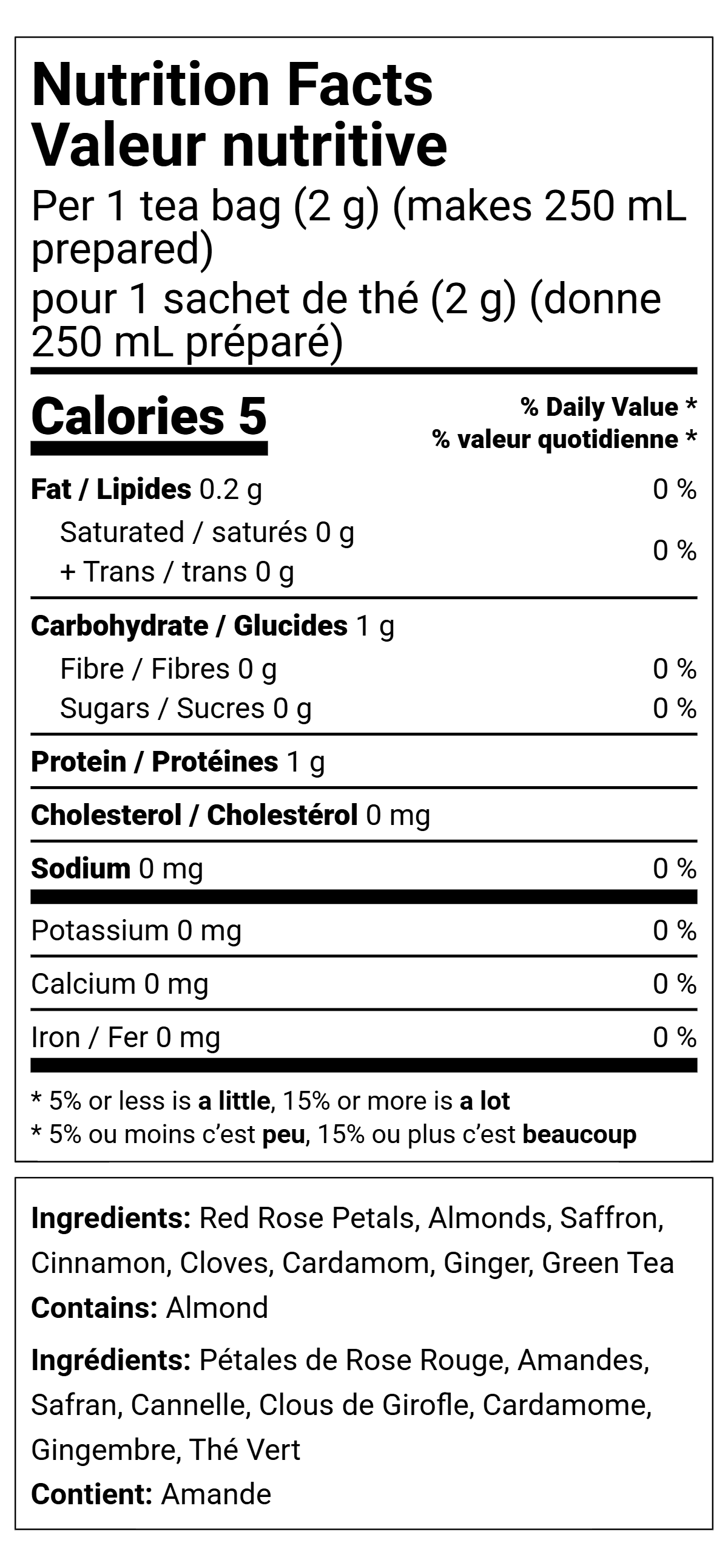 Nutrition Facts
Valeur nutritive

Per 1 tea bag (2 g) (makes 250 mL prepared)
pour 1 sachet de thé (2 g) (donne 250 mL préparé)

Calories 5
% Daily Value *
% valeur quotidienne *

Fat / Lipides 0.2 g 0 %
Saturated / saturés 0 g
+ Trans / trans 0 g 0 %

Carbohydrate / Glucides 1 g
Fibre / Fibres 0 g 0 %
Sugars / Sucres 0 g 0 %

Protein / Protéines 1 g

Cholesterol / Cholestérol 0 mg

Sodium 0 mg 0 %

Potassium 0 mg 0 %

Calcium 0 mg 0 %

Iron / Fer 0 mg 0 %

* 5% or less is a little, 15% or more is a lot
* 5% ou moins c'est peu, 15% ou plus c'est beaucoup

Ingredients: Red Rose Petals, Almonds, Saffron, Cinnamon, Cloves, Cardamom, Ginger, Green Tea
Contains: Almond

Ingrédients: Pétales de Rose Rouge, Amandes, Safran, Cannelle, Clous de Girofle, Cardamome, Gingembre, Thé Vert
Contient: Amande